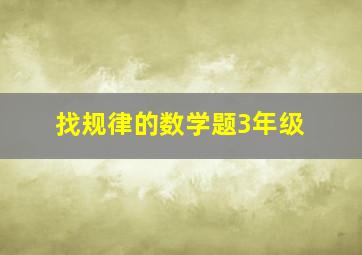 找规律的数学题3年级